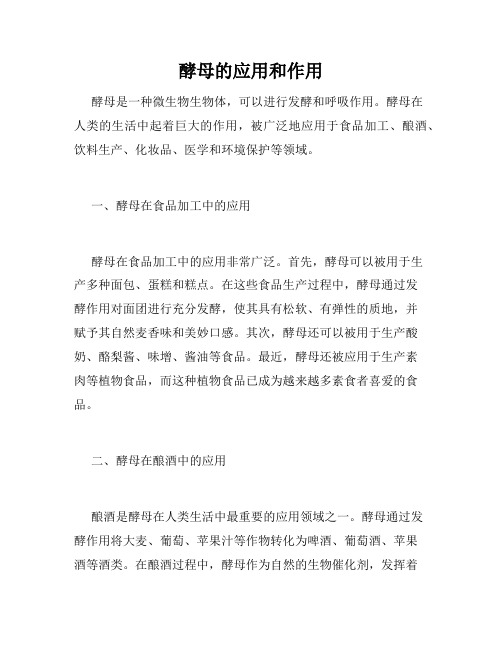 酵母的应用和作用

酵母是一种微生物生物体，可以进行发酵和呼吸作用。酵母在人类的生活中起着巨大的作用，被广泛地应用于食品加工、酿酒、饮料生产、化妆品、医学和环境保护等领域。

一、酵母在食品加工中的应用

酵母在食品加工中的应用非常广泛。首先，酵母可以被用于生产多种面包、蛋糕和糕点。在这些食品生产过程中，酵母通过发酵作用对面团进行充分发酵，使其具有松软、有弹性的质地，并赋予其自然麦香味和美妙口感。其次，酵母还可以被用于生产酸奶、酪梨酱、味增、酱油等食品。最近，酵母还被应用于生产素肉等植物食品，而这种植物食品已成为越来越多素食者喜爱的食品。

二、酵母在酿酒中的应用

酿酒是酵母在人类生活中最重要的应用领域之一。酵母通过发酵作用将大麦、葡萄、苹果汁等作物转化为啤酒、葡萄酒、苹果酒等酒类。在酿酒过程中，酵母作为自然的生物催化剂，发挥着